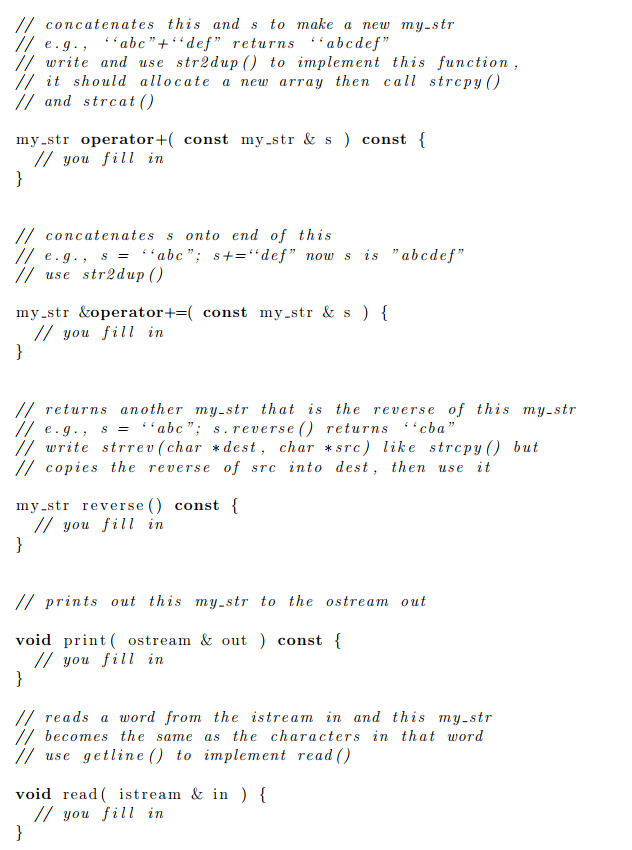 // concatenates this and s to make a new my_str
// e.g., ‘‘abc”+‘‘def” returns ‘‘abcdef”
// write and use str2dup() to implement this function,
// it should allocate a new array then call strcpy()
// and strcat()

my_str operator+( const my_str & s ) const {
  // you fill in
}

// concatenates s onto end of this
// e.g., s = ‘‘abc”; s+=‘‘def” now s is ”abcdef”
// use str2dup()

my_str &operator+=( const my_str & s ) {
  // you fill in
}

// returns another my_str that is the reverse of this my_str
// e.g., s = ‘‘abc”; s.reverse() returns ‘‘cba”
// write strrev(char *dest, char *src) like strcpy() but
// copies the reverse of src into dest, then use it

my_str reverse() const {
  // you fill in
}

// prints out this my_str to the ostream out

void print( ostream & out ) const {
  // you fill in
}

// reads a word from the istream in and this my_str
// becomes the same as the characters in that word
// use getline() to implement read()

void read( istream & in ) {
  // you fill in
}